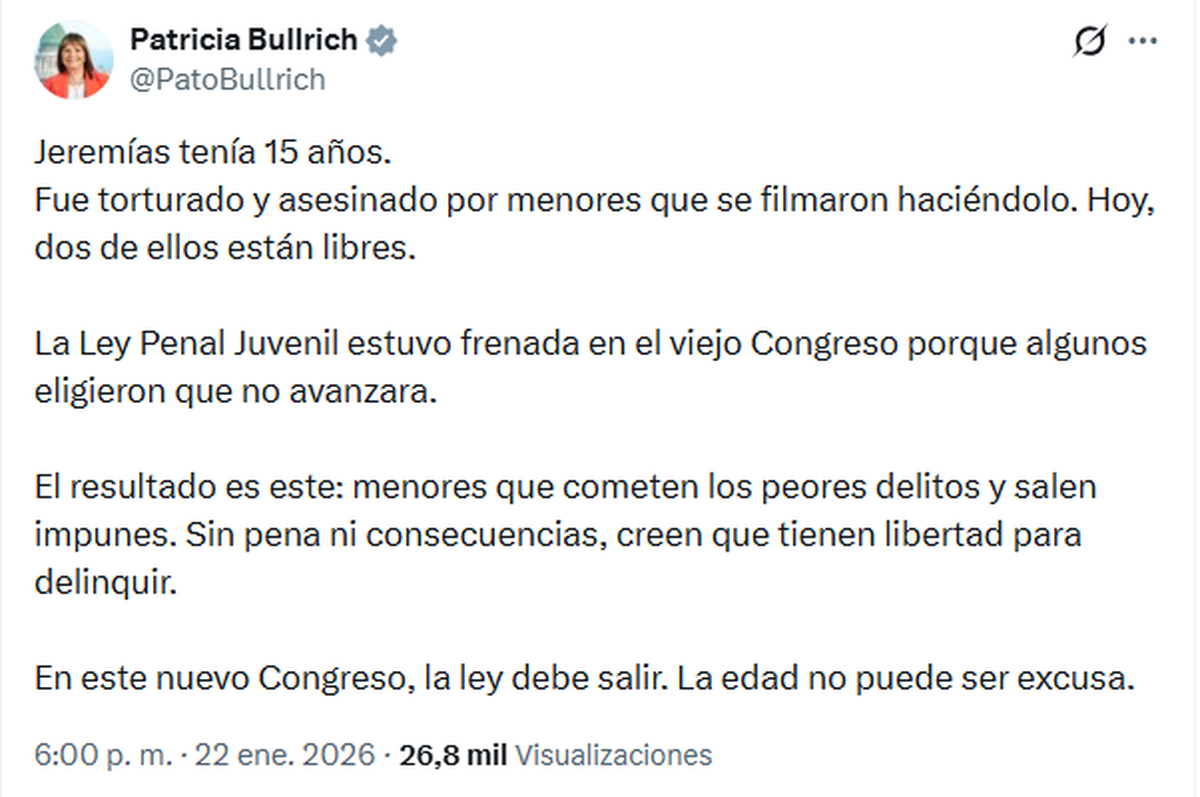 Patricia Bullrich
@PatoBullrich

Jeremías tenía 15 años.
Fue torturado y asesinado por menores que se filmaron haciéndolo. Hoy, dos de ellos están libres.

La Ley Penal Juvenil estuvo frenada en el viejo Congreso porque algunos eligieron que no avanzara.

El resultado es este: menores que cometen los peores delitos y salen impunes. Sin pena ni consecuencias, creen que tienen libertad para delinquir.

En este nuevo Congreso, la ley debe salir. La edad no puede ser excusa.

6:00 p. m. · 22 ene. 2026 · 26,8 mil Visualizaciones